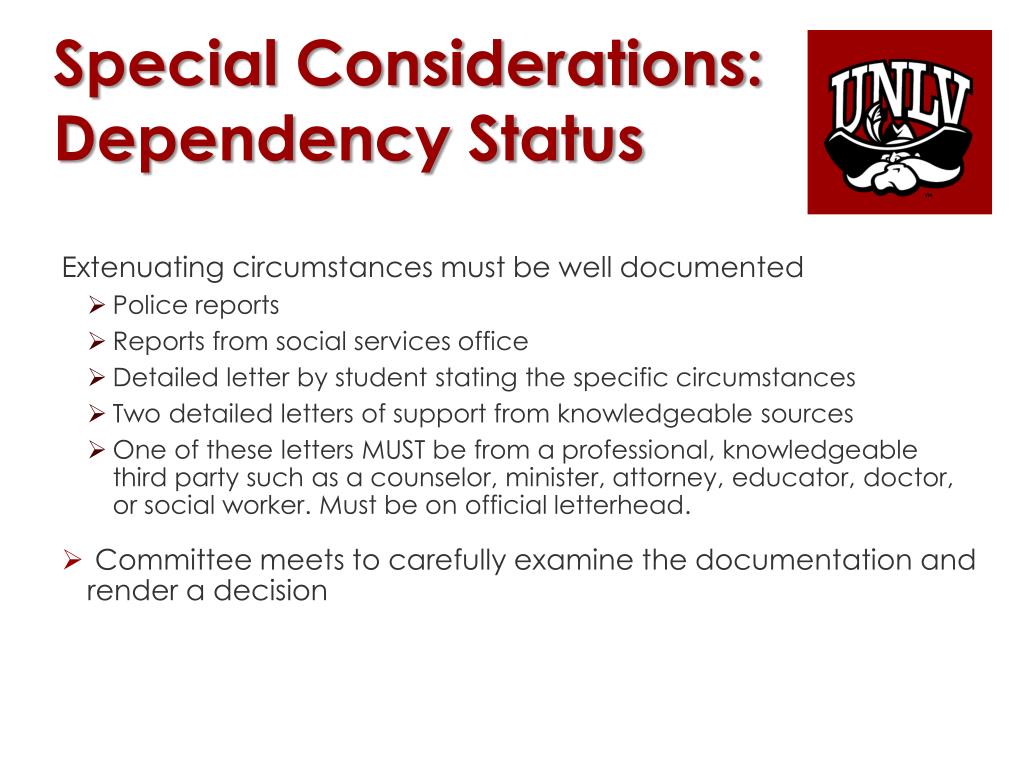 Special Considerations: Dependency Status

UNLV

Extenuating circumstances must be well documented

➢ Police reports
➢ Reports from social services office
➢ Detailed letter by student stating the specific circumstances
➢ Two detailed letters of support from knowledgeable sources
➢ One of these letters MUST be from a professional, knowledgeable third party such as a counselor, minister, attorney, educator, doctor, or social worker. Must be on official letterhead.

➢ Committee meets to carefully examine the documentation and render a decision